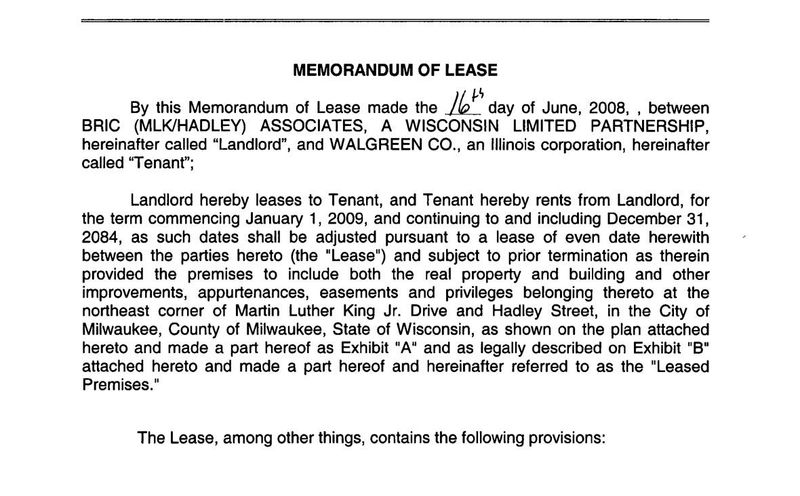 MEMORANDUM OF LEASE

By this Memorandum of Lease made the 16th day of June, 2008, , between BRIC (MLK/HADLEY) ASSOCIATES, A WISCONSIN LIMITED PARTNERSHIP, hereinafter called "Landlord", and WALGREEN CO., an Illinois corporation, hereinafter called "Tenant";

Landlord hereby leases to Tenant, and Tenant hereby rents from Landlord, for the term commencing January 1, 2009, and continuing to and including December 31, 2084, as such dates shall be adjusted pursuant to a lease of even date herewith between the parties hereto (the "Lease") and subject to prior termination as therein provided the premises to include both the real property and building and other improvements, appurtenances, easements and privileges belonging thereto at the northeast corner of Martin Luther King Jr. Drive and Hadley Street, in the City of Milwaukee, County of Milwaukee, State of Wisconsin, as shown on the plan attached hereto and made a part hereof as Exhibit "A" and as legally described on Exhibit "B" attached hereto and made a part hereof and hereinafter referred to as the "Leased Premises."

The Lease, among other things, contains the following provisions: